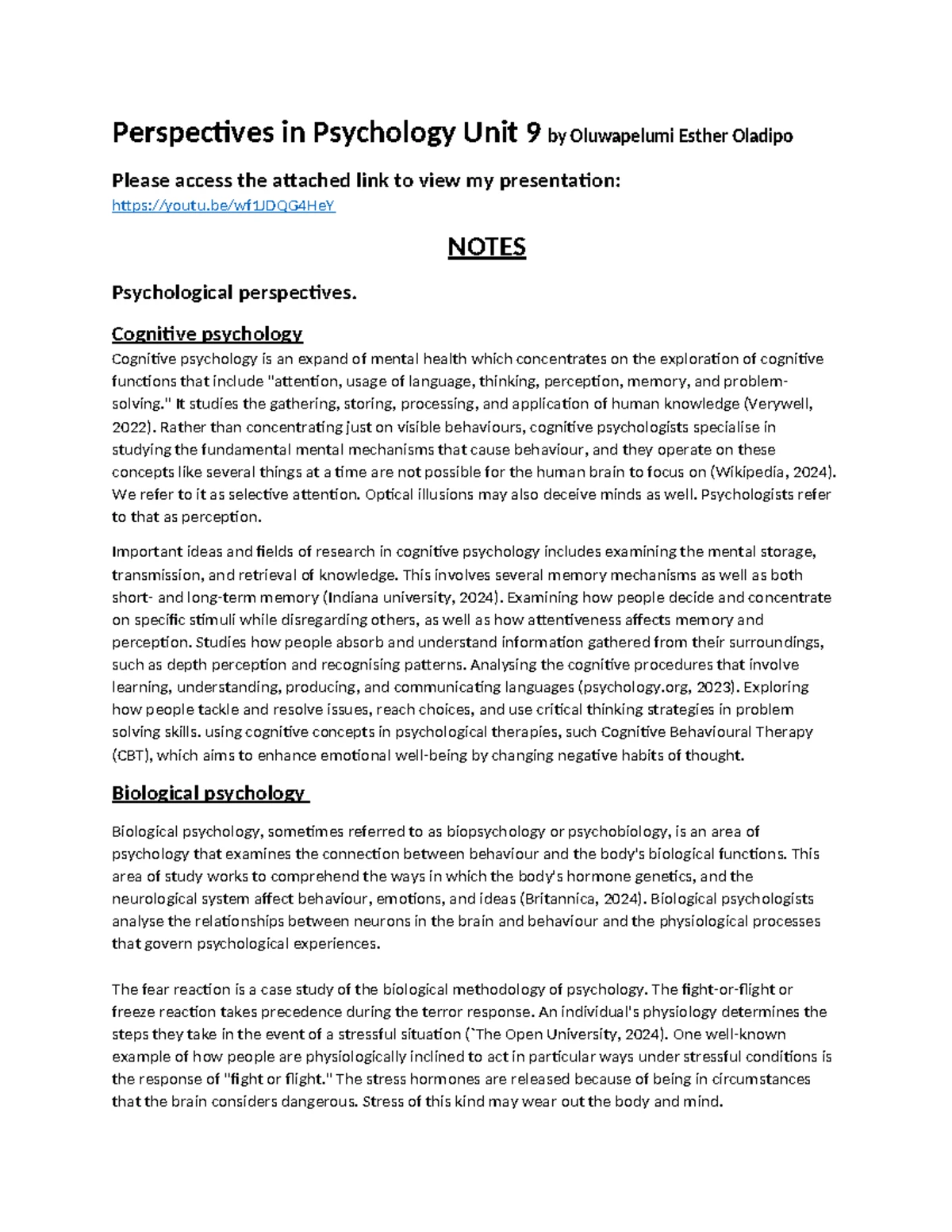 Perspectives in Psychology Unit 9 by Oluwapelumi Esther Oladipo

Please access the attached link to view my presentation:
https://youtu.be/wf1JDQG4HeY

NOTES

Psychological perspectives.

Cognitive psychology

Cognitive psychology is an expand of mental health which concentrates on the exploration of cognitive functions that include "attention, usage of language, thinking, perception, memory, and problem-solving." It studies the gathering, storing, processing, and application of human knowledge (Verywell, 2022). Rather than concentrating just on visible behaviours, cognitive psychologists specialise in studying the fundamental mental mechanisms that cause behaviour, and they operate on these concepts like several things at a time are not possible for the human brain to focus on (Wikipedia, 2024). We refer to it as selective attention. Optical illusions may also deceive minds as well. Psychologists refer to that as perception.

Important ideas and fields of research in cognitive psychology includes examining the mental storage, transmission, and retrieval of knowledge. This involves several memory mechanisms as well as both short- and long-term memory (Indiana university, 2024). Examining how people decide and concentrate on specific stimuli while disregarding others, as well as how attentiveness affects memory and perception. Studies how people absorb and understand information gathered from their surroundings, such as depth perception and recognising patterns. Analysing the cognitive procedures that involve learning, understanding, producing, and communicating languages (psychology.org, 2023). Exploring how people tackle and resolve issues, reach choices, and use critical thinking strategies in problem solving skills. using cognitive concepts in psychological therapies, such Cognitive Behavioural Therapy (CBT), which aims to enhance emotional well-being by changing negative habits of thought.

Biological psychology

Biological psychology, sometimes referred to as biopsychology or psychobiology, is an area of psychology that examines the connection between behaviour and the body's biological functions. This area of study works to comprehend the ways in which the body's hormone genetics, and the neurological system affect behaviour, emotions, and ideas (Britannica, 2024). Biological psychologists analyse the relationships between neurons in the brain and behaviour and the physiological processes that govern psychological experiences.

The fear reaction is a case study of the biological methodology of psychology. The fight-or-flight or freeze reaction takes precedence during the terror response. An individual's physiology determines the steps they take in the event of a stressful situation (`The Open University, 2024). One well-known example of how people are physiologically inclined to act in particular ways under stressful conditions is the response of "fight or flight." The stress hormones are released because of being in circumstances that the brain considers dangerous. Stress of this kind may wear out the body and mind.